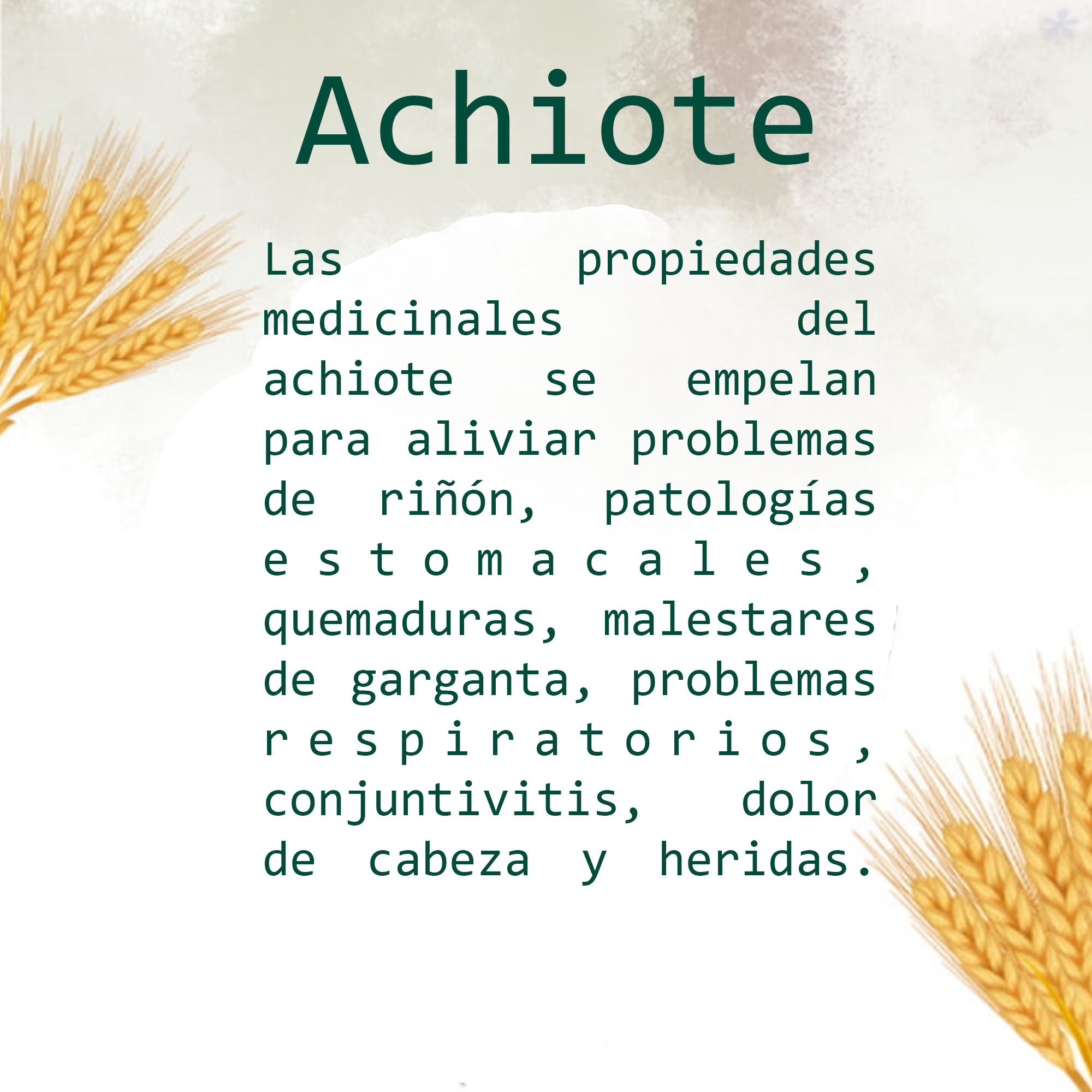 Achiote

Las propiedades medicinales del achiote se empelan para aliviar problemas de riñón, patologías estomacales, quemaduras, malestares de garganta, problemas respiratorios, conjuntivitis, dolor de cabeza y heridas.